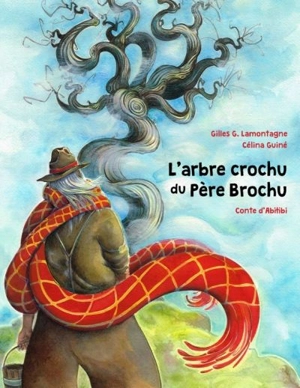 Gilles G. Lamontagne
Célina Guiné

L'arbre crochu du Père Brochu

Conte d'Abitibi